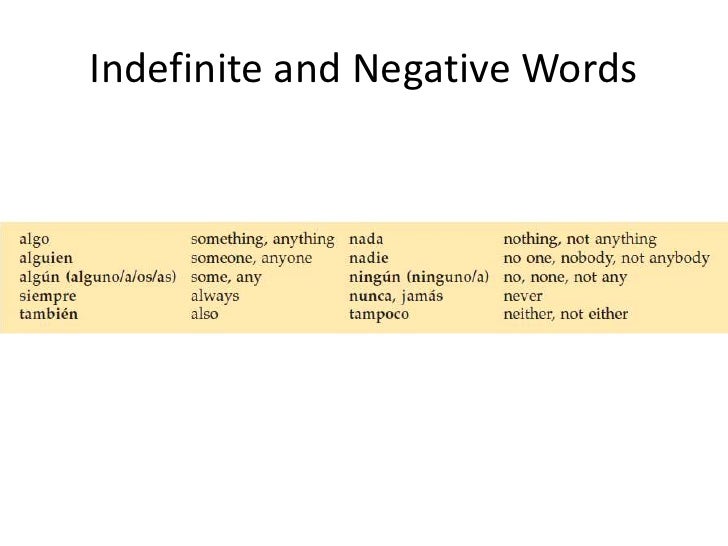 Indefinite and Negative Words

| algo | something, anything | nada | nothing, not anything |
|---|---|---|---|
| alguien | someone, anyone | nadie | no one, nobody, not anybody |
| algún (alguno/a/os/as) | some, any | ningún (ninguno/a) | no, none, not any |
| siempre | always | nunca, jamás | never |
| también | also | tampoco | neither, not either |